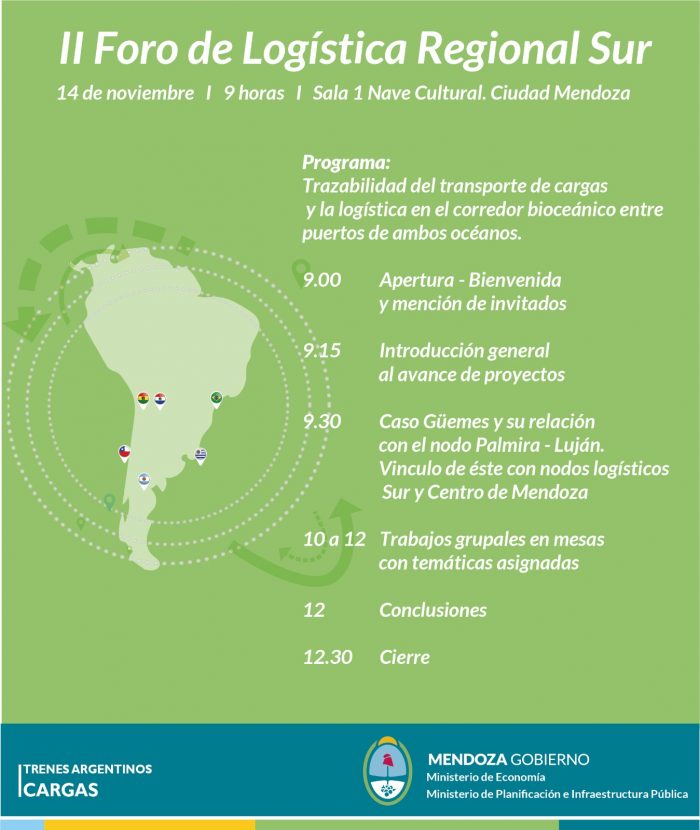 II Foro de Logística Regional Sur

14 de noviembre I 9 horas I Sala 1 Nave Cultural. Ciudad Mendoza

Programa:
Trazabilidad del transporte de cargas y la logística en el corredor bioceánico entre puertos de ambos océanos.

9.00 Apertura - Bienvenida y mención de invitados

9.15 Introducción general al avance de proyectos

9.30 Caso Güemes y su relación con el nodo Palmira - Luján. Vinculo de éste con nodos logísticos Sur y Centro de Mendoza

10 a 12 Trabajos grupales en mesas con temáticas asignadas

12 Conclusiones

12.30 Cierre

TRENES ARGENTINOS CARGAS

MENDOZA GOBIERNO
Ministerio de Economía
Ministerio de Planificación e Infraestructura Pública